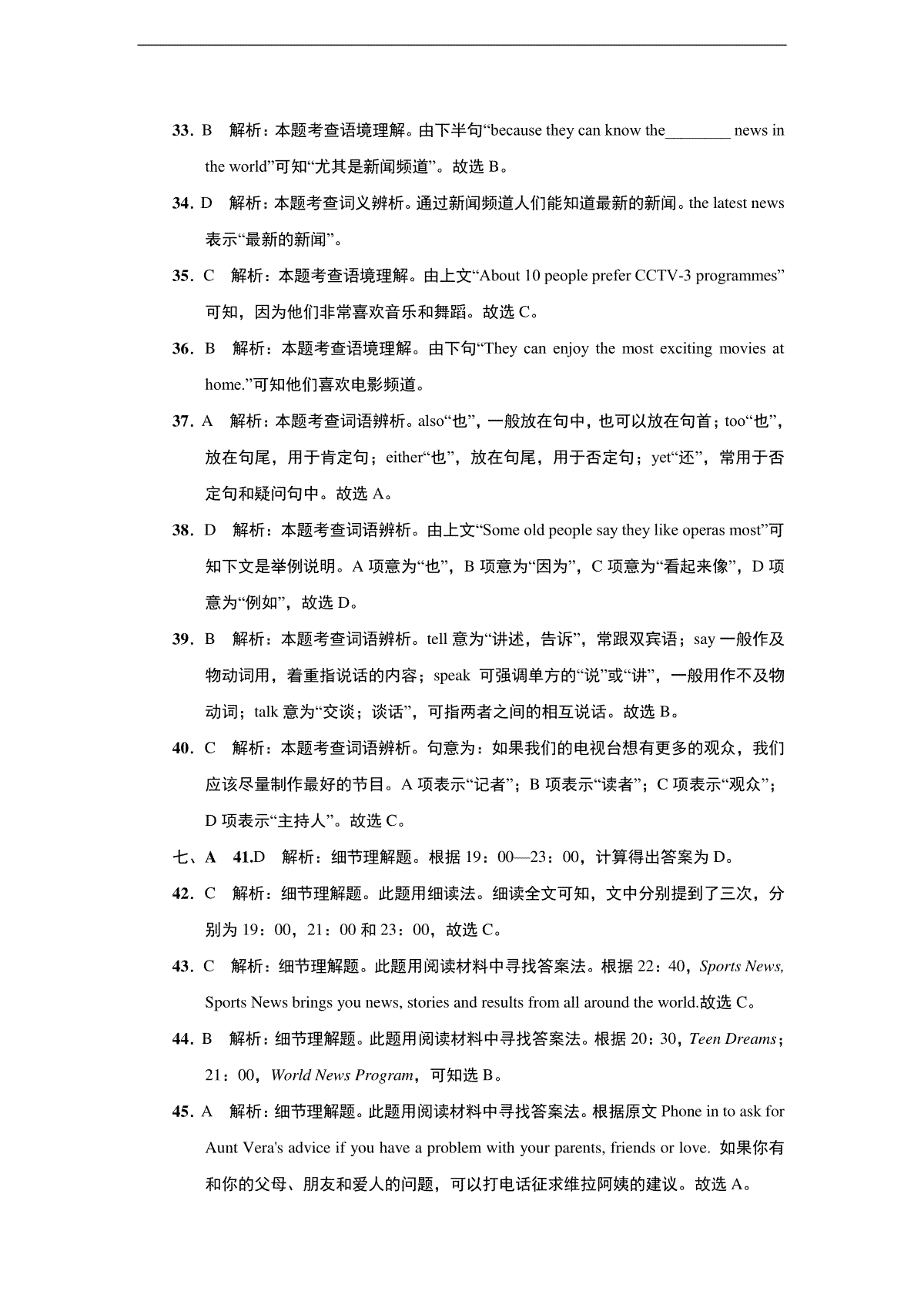 33. B　解析：本题考查语境理解。由下半句“because they can know the________ news in the world”可知“尤其是新闻频道”。故选 B。

34. D　解析：本题考查词义辨析。通过新闻频道人们能知道最新的新闻。the latest news 表示“最新的新闻”。

35. C　解析：本题考查语境理解。由上文“About 10 people prefer CCTV-3 programmes”可知，因为他们非常喜欢音乐和舞蹈。故选 C。

36. B　解析：本题考查语境理解。由下句“They can enjoy the most exciting movies at home.”可知他们喜欢电影频道。

37. A　解析：本题考查词语辨析。also“也”，一般放在句中，也可以放在句首；too“也”，放在句尾，用于肯定句；either“也”，放在句尾，用于否定句；yet“还”，常用于否定句和疑问句中。故选 A。

38. D　解析：本题考查词语辨析。由上文“Some old people say they like operas most”可知下文是举例说明。A 项意为“也”，B 项意为“因为”，C 项意为“看起来像”，D 项意为“例如”，故选 D。

39. B　解析：本题考查词语辨析。tell 意为“讲述，告诉”，常跟双宾语；say 一般作及物动词用，着重指说话的内容；speak 可强调单方的“说”或“讲”，一般用作不及物动词；talk 意为“交谈；谈话”，可指两者之间的相互说话。故选 B。

40. C　解析：本题考查词语辨析。句意为：如果我们的电视台想有更多的观众，我们应该尽量制作最好的节目。A 项表示“记者”；B 项表示“读者”；C 项表示“观众”；D 项表示“主持人”。故选 C。

七、A　41.D　解析：细节理解题。根据 19：00—23：00，计算得出答案为 D。

42. C　解析：细节理解题。此题用细读法。细读全文可知，文中分别提到了三次，分别为 19：00，21：00 和 23：00，故选 C。

43. C　解析：细节理解题。此题用阅读材料中寻找答案法。根据 22：40，Sports News, Sports News brings you news, stories and results from all around the world.故选 C。

44. B　解析：细节理解题。此题用阅读材料中寻找答案法。根据 20：30，Teen Dreams；21：00，World News Program，可知选 B。

45. A　解析：细节理解题。此题用阅读材料中寻找答案法。根据原文 Phone in to ask for Aunt Vera's advice if you have a problem with your parents, friends or love. 如果你有和你的父母、朋友和爱人的问题，可以打电话征求维拉阿姨的建议。故选 A。